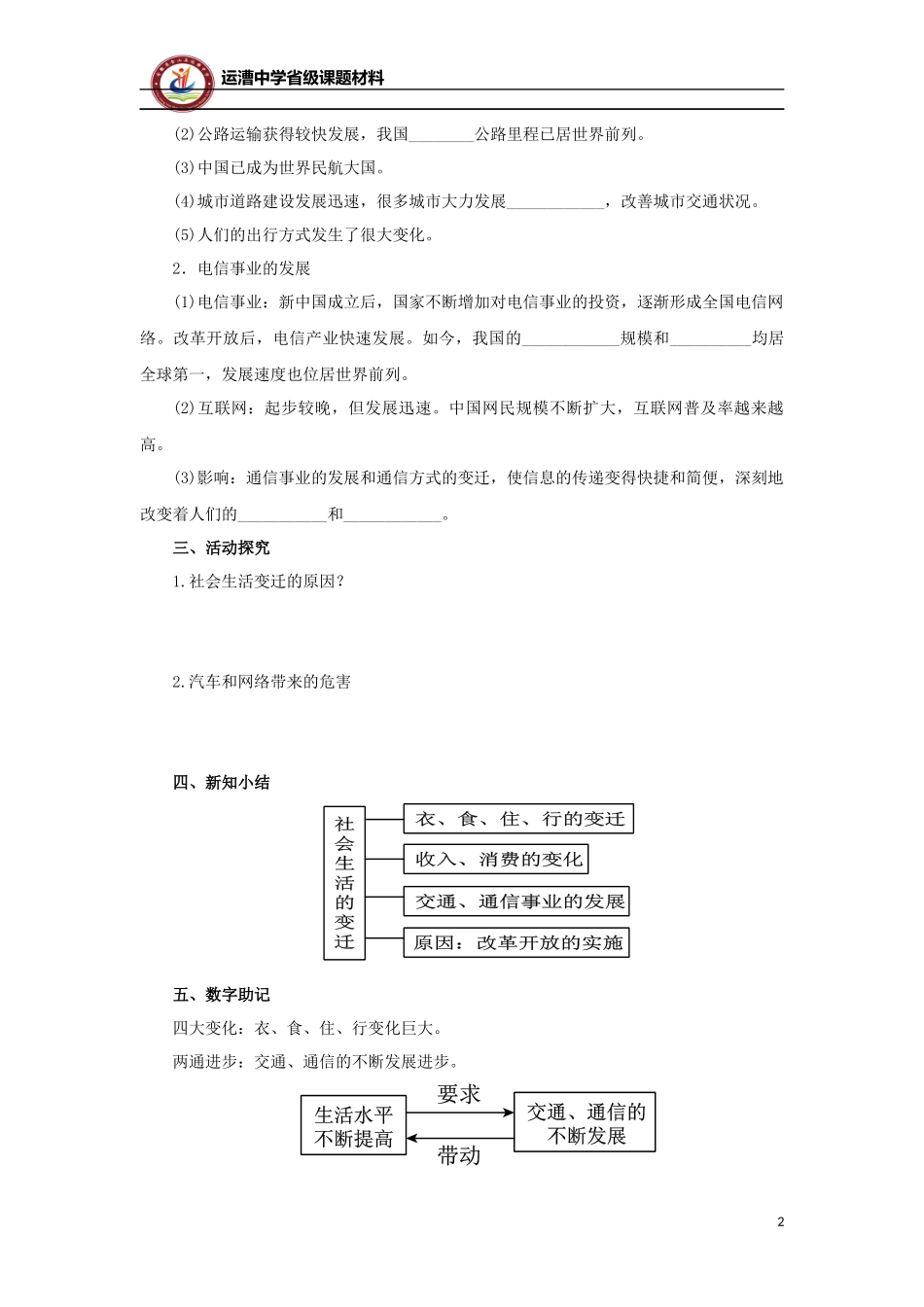 运漕中学省级课题材料

(2)公路运输获得较快发展，我国____公路里程已居世界前列。

(3)中国已成为世界民航大国。

(4)城市道路建设发展迅速，很多城市大力发展____，改善城市交通状况。

(5)人们的出行方式发生了很大变化。

2．电信事业的发展

(1)电信事业：新中国成立后，国家不断增加对电信事业的投资，逐渐形成全国电信网络。改革开放后，电信产业快速发展。如今，我国的____规模和____均居全球第一，发展速度也位居世界前列。

(2)互联网：起步较晚，但发展迅速。中国网民规模不断扩大，互联网普及率越来越高。

(3)影响：通信事业的发展和通信方式的变迁，使信息的传递变得快捷和简便，深刻地改变着人们的____和____。

三、活动探究

1.社会生活变迁的原因？

2.汽车和网络带来的危害

四、新知小结

社会生活的变迁

衣、食、住、行的变迁

收入、消费的变化

交通、通信事业的发展

原因：改革开放的实施

五、数字助记

四大变化：衣、食、住、行变化巨大。

两通进步：交通、通信的不断发展进步。

生活水平不断提高

要求

带动

交通、通信的不断发展

2